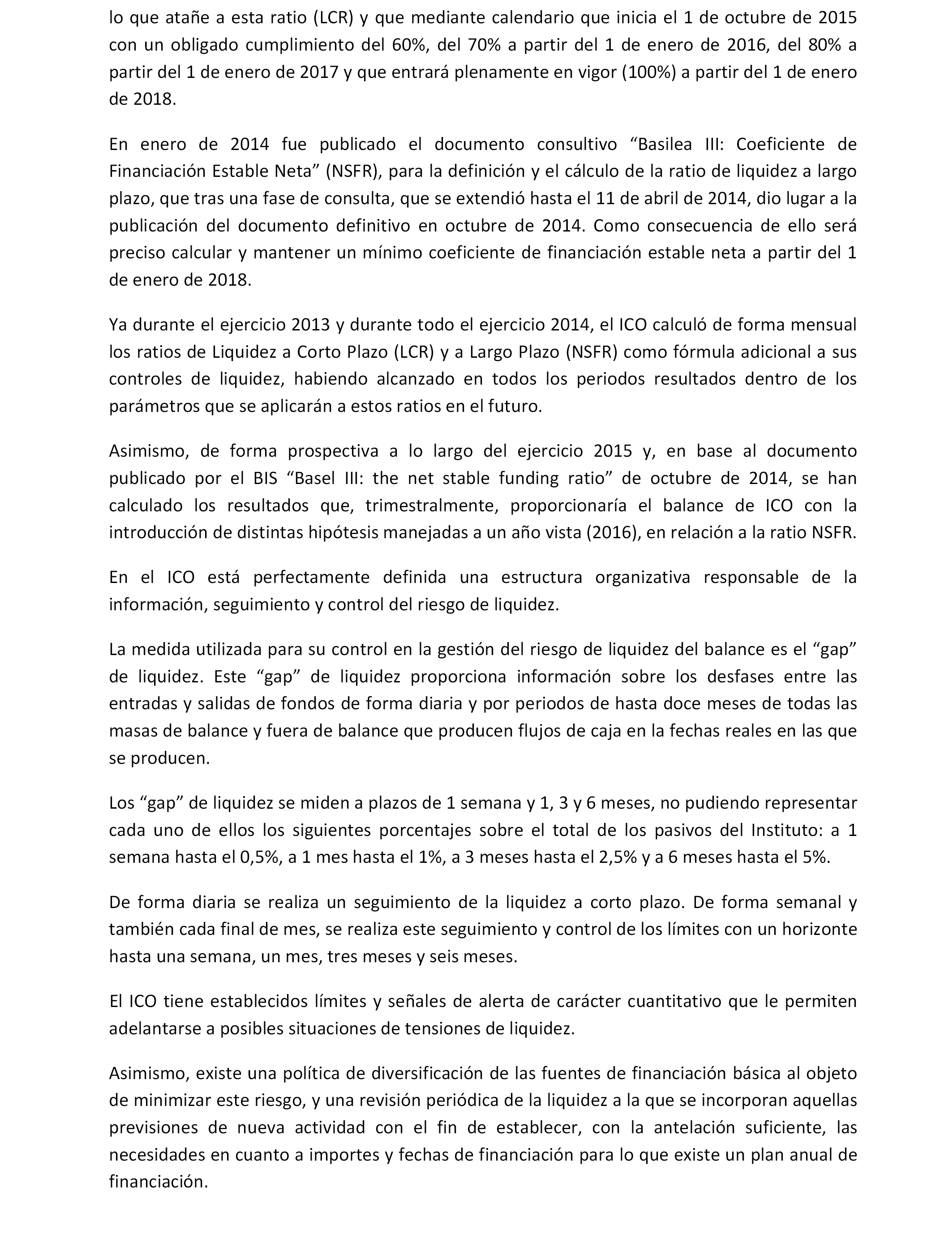 lo que atañe a esta ratio (LCR) y que mediante calendario que inicia el 1 de octubre de 2015 con un obligado cumplimiento del 60%, del 70% a partir del 1 de enero de 2016, del 80% a partir del 1 de enero de 2017 y que entrará plenamente en vigor (100%) a partir del 1 de enero de 2018.

En enero de 2014 fue publicado el documento consultivo “Basilea III: Coeficiente de Financiación Estable Neta” (NSFR), para la definición y el cálculo de la ratio de liquidez a largo plazo, que tras una fase de consulta, que se extendió hasta el 11 de abril de 2014, dio lugar a la publicación del documento definitivo en octubre de 2014. Como consecuencia de ello será preciso calcular y mantener un mínimo coeficiente de financiación estable neta a partir del 1 de enero de 2018.

Ya durante el ejercicio 2013 y durante todo el ejercicio 2014, el ICO calculó de forma mensual los ratios de Liquidez a Corto Plazo (LCR) y a Largo Plazo (NSFR) como fórmula adicional a sus controles de liquidez, habiendo alcanzado en todos los periodos resultados dentro de los parámetros que se aplicarán a estos ratios en el futuro.

Asimismo, de forma prospectiva a lo largo del ejercicio 2015 y, en base al documento publicado por el BIS “Basel III: the net stable funding ratio” de octubre de 2014, se han calculado los resultados que, trimestralmente, proporcionaría el balance de ICO con la introducción de distintas hipótesis manejadas a un año vista (2016), en relación a la ratio NSFR.

En el ICO está perfectamente definida una estructura organizativa responsable de la información, seguimiento y control del riesgo de liquidez.

La medida utilizada para su control en la gestión del riesgo de liquidez del balance es el “gap” de liquidez. Este “gap” de liquidez proporciona información sobre los desfases entre las entradas y salidas de fondos de forma diaria y por periodos de hasta doce meses de todas las masas de balance y fuera de balance que producen flujos de caja en la fechas reales en las que se producen.

Los “gap” de liquidez se miden a plazos de 1 semana y 1, 3 y 6 meses, no pudiendo representar cada uno de ellos los siguientes porcentajes sobre el total de los pasivos del Instituto: a 1 semana hasta el 0,5%, a 1 mes hasta el 1%, a 3 meses hasta el 2,5% y a 6 meses hasta el 5%.

De forma diaria se realiza un seguimiento de la liquidez a corto plazo. De forma semanal y también cada final de mes, se realiza este seguimiento y control de los límites con un horizonte hasta una semana, un mes, tres meses y seis meses.

El ICO tiene establecidos límites y señales de alerta de carácter cuantitativo que le permiten adelantarse a posibles situaciones de tensiones de liquidez.

Asimismo, existe una política de diversificación de las fuentes de financiación básica al objeto de minimizar este riesgo, y una revisión periódica de la liquidez a la que se incorporan aquellas previsiones de nueva actividad con el fin de establecer, con la antelación suficiente, las necesidades en cuanto a importes y fechas de financiación para lo que existe un plan anual de financiación.